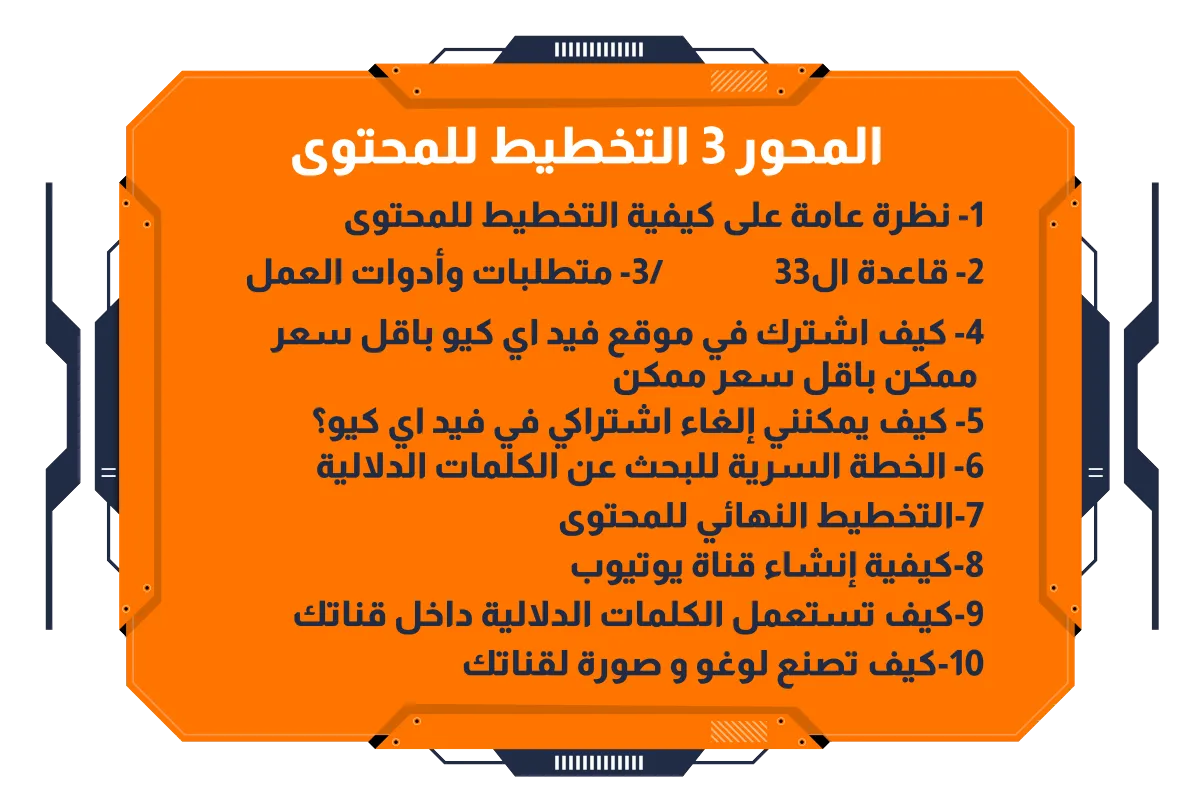 المحور 3 التخطيط للمحتوى

1- نظرة عامة على كيفية التخطيط للمحتوى

2- قاعدة ال33 /3- متطلبات وأدوات العمل

4- كيف اشترك في موقع فيد اي كيو باقل سعر ممكن باقل سعر ممكن

5- كيف يمكنني إلغاء اشتراكي في فيد اي كيو؟

6- الخطة السرية للبحث عن الكلمات الدلالية

7-التخطيط النهائي للمحتوى

8-كيفية إنشاء قناة يوتيوب

9-كيف تستعمل الكلمات الدلالية داخل قناتك

10-كيف تصنع لوغو و صورة لقناتك